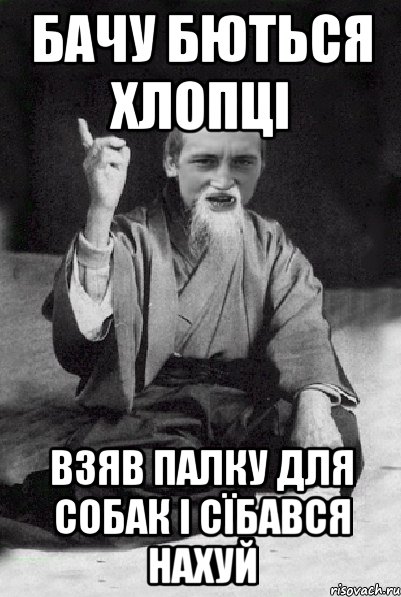 БАЧУ БЮТЬСЯ ХЛОПЦІ

ВЗЯВ ПАЛКУ ДЛЯ СОБАК І СЇБАВСЯ НАХУЙ

risovach.ru